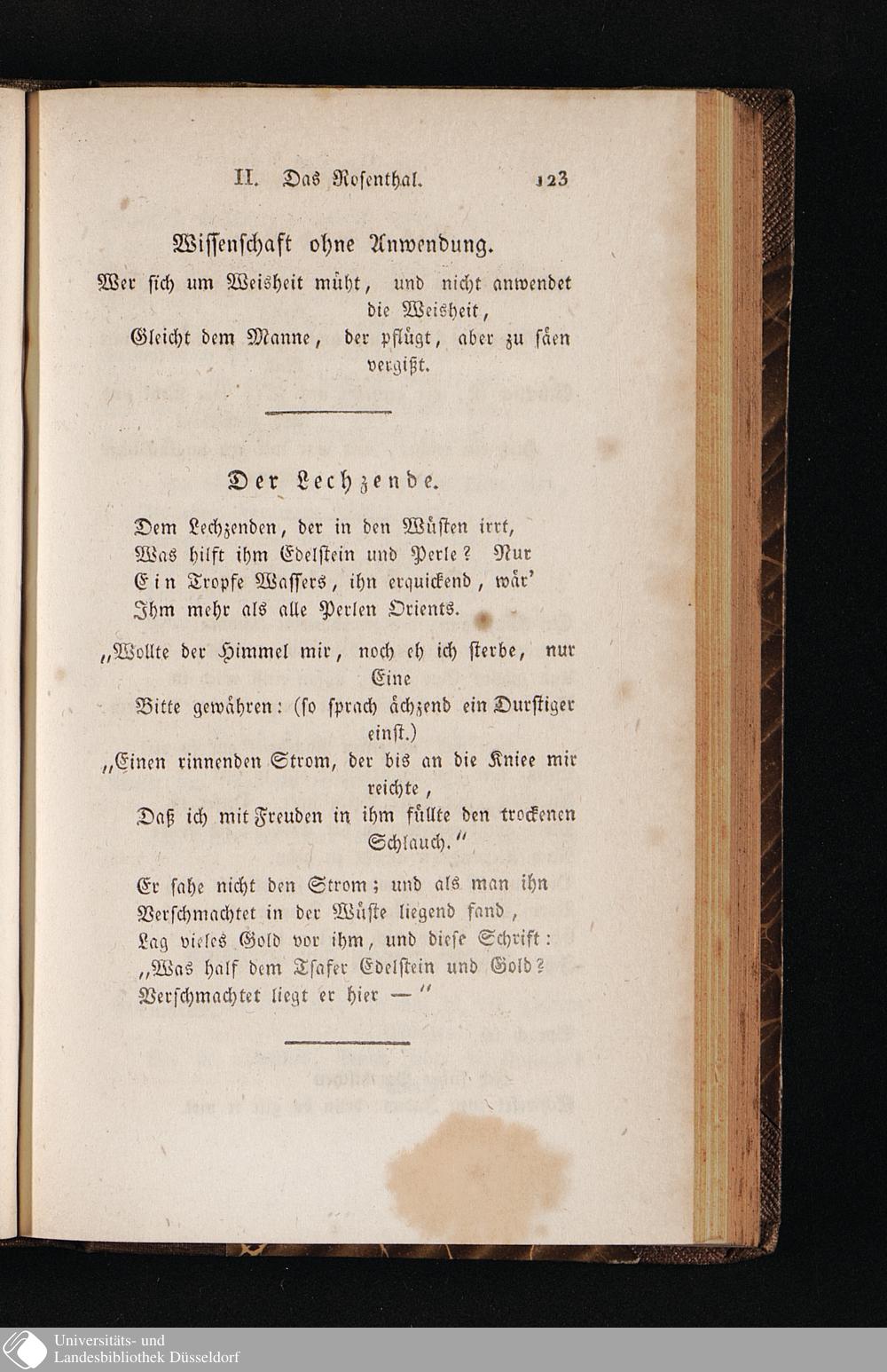 II. Das Rosenthal. 123

Wissenschaft ohne Anwendung.

Wer sich um Weisheit müht, und nicht anwendet die Weisheit,
Gleicht dem Manne, der pflügt, aber zu säen vergißt.

Der Lechzende.

Dem Lechzenden, der in den Wüsten irrt,
Was hilft ihm Edelstein und Perle? Nur
Ein Tropfe Wassers, ihn erquickend, wär'
Ihm mehr als alle Perlen Orients.

„Wollte der Himmel mir, noch eh ich sterbe, nur Eine
Bitte gewähren: (so sprach ächzend ein Durstiger einst.)
„Einen rinnenden Strom, der bis an die Kniee mir reichte,
Daß ich mit Freuden in ihm füllte den trockenen Schlauch.“

Er sahe nicht den Strom; und als man ihn
Verschmachtet in der Wüste liegend fand,
Lag vieles Gold vor ihm, und diese Schrift:
„Was half dem Tsafer Edelstein und Gold?
Verschmachtet liegt er hier —“

Universitäts- und
Landesbibliothek Düsseldorf